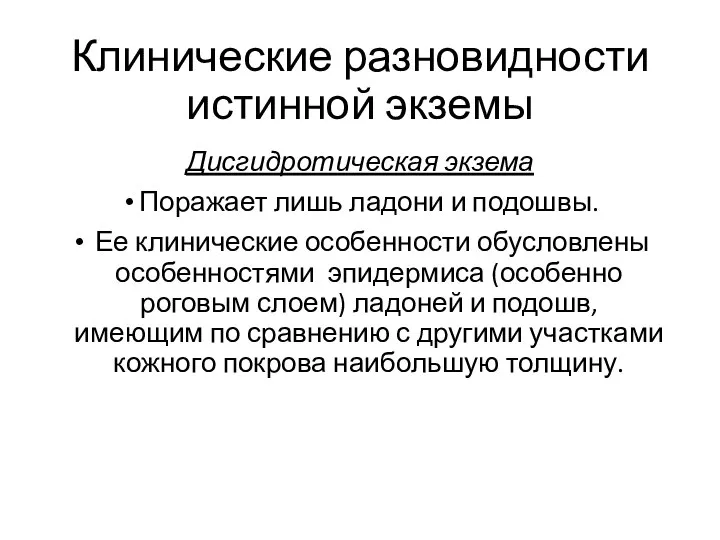 Клинические разновидности истинной экземы

Дисгидротическая экзема

• Поражает лишь ладони и подошвы.

• Ее клинические особенности обусловлены особенностями эпидермиса (особенно роговым слоем) ладоней и подошв, имеющим по сравнению с другими участками кожного покрова наибольшую толщину.